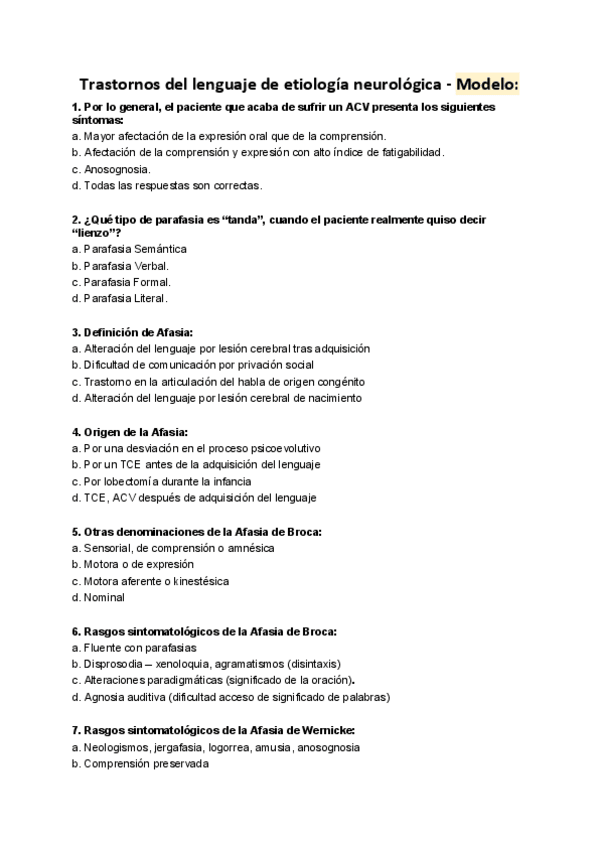 Trastornos del lenguaje de etiología neurológica - Modelo:

1. Por lo general, el paciente que acaba de sufrir un ACV presenta los siguientes síntomas:
a. Mayor afectación de la expresión oral que de la comprensión.
b. Afectación de la comprensión y expresión con alto índice de fatigabilidad.
c. Anosognosia.
d. Todas las respuestas son correctas.

2. ¿Qué tipo de parafasia es "tanda", cuando el paciente realmente quiso decir "lienzo"?
a. Parafasia Semántica
b. Parafasia Verbal.
c. Parafasia Formal.
d. Parafasia Literal.

3. Definición de Afasia:
a. Alteración del lenguaje por lesión cerebral tras adquisición
b. Dificultad de comunicación por privación social
c. Trastorno en la articulación del habla de origen congénito
d. Alteración del lenguaje por lesión cerebral de nacimiento

4. Origen de la Afasia:
a. Por una desviación en el proceso psicoevolutivo
b. Por un TCE antes de la adquisición del lenguaje
c. Por lobectomía durante la infancia
d. TCE, ACV después de adquisición del lenguaje

5. Otras denominaciones de la Afasia de Broca:
a. Sensorial, de comprensión o amnésica
b. Motora o de expresión
c. Motora aferente o kinestésica
d. Nominal

6. Rasgos sintomatológicos de la Afasia de Broca:
a. Fluente con parafasias
b. Disprosodia – xenoloquia, agramatismos (disintaxis)
c. Alteraciones paradigmáticas (significado de la oración).
d. Agnosia auditiva (dificultad acceso de significado de palabras)

7. Rasgos sintomatológicos de la Afasia de Wernicke:
a. Neologismos, jergafasia, logorrea, amusia, anosognosia
b. Comprensión preservada